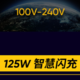 100V-240V

125W 智慧闪充